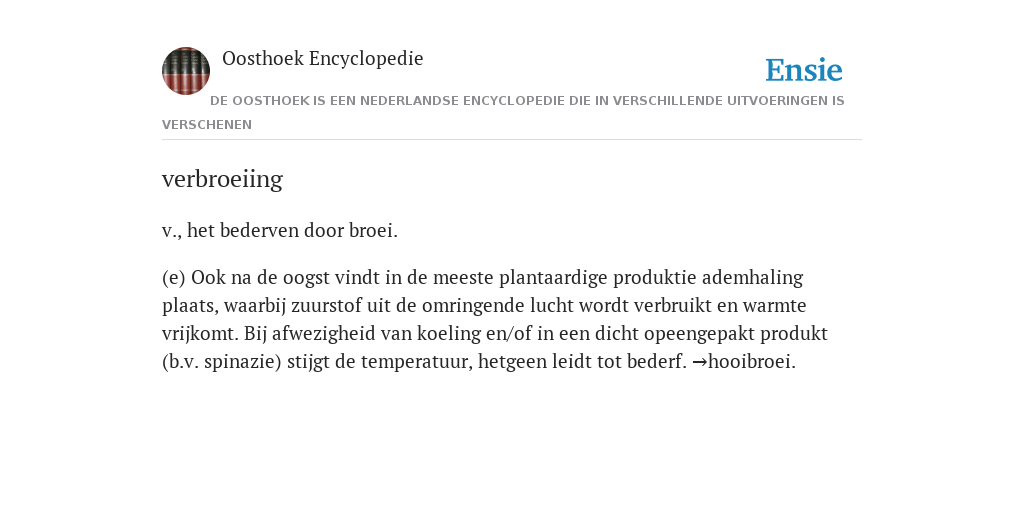 Oosthoek Encyclopedie

Ensie

DE OOSTHOEK IS EEN NEDERLANDSE ENCYCLOPEDIE DIE IN VERSCHILLENDE UITVOERINGEN IS VERSCHENEN

verbroeiing

v., het bederven door broei.

(e) Ook na de oogst vindt in de meeste plantaardige produktie ademhaling plaats, waarbij zuurstof uit de omringende lucht wordt verbruikt en warmte vrijkomt. Bij afwezigheid van koeling en/of in een dicht opeengepakt produkt (b.v. spinazie) stijgt de temperatuur, hetgeen leidt tot bederf. →hooibroei.